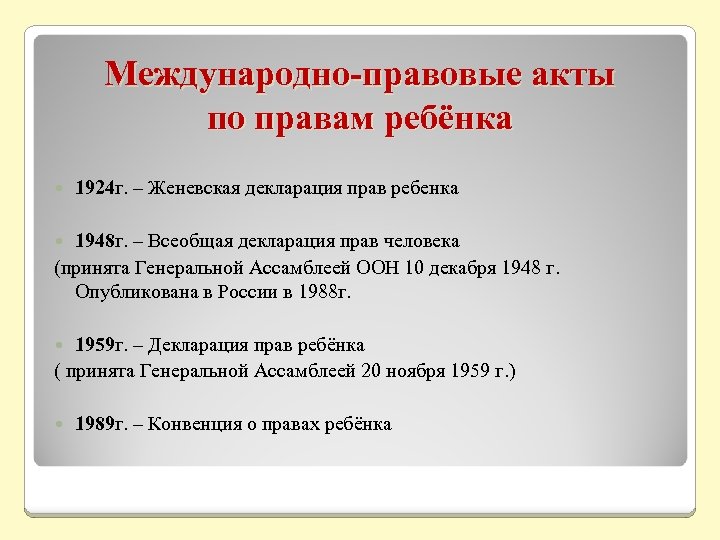 Международно-правовые акты по правам ребёнка

1924г. – Женевская декларация прав ребенка

1948г. – Всеобщая декларация прав человека
(принята Генеральной Ассамблеей ООН 10 декабря 1948 г. Опубликована в России в 1988г.

1959г. – Декларация прав ребёнка
( принята Генеральной Ассамблеей 20 ноября 1959 г.)

1989г. – Конвенция о правах ребёнка